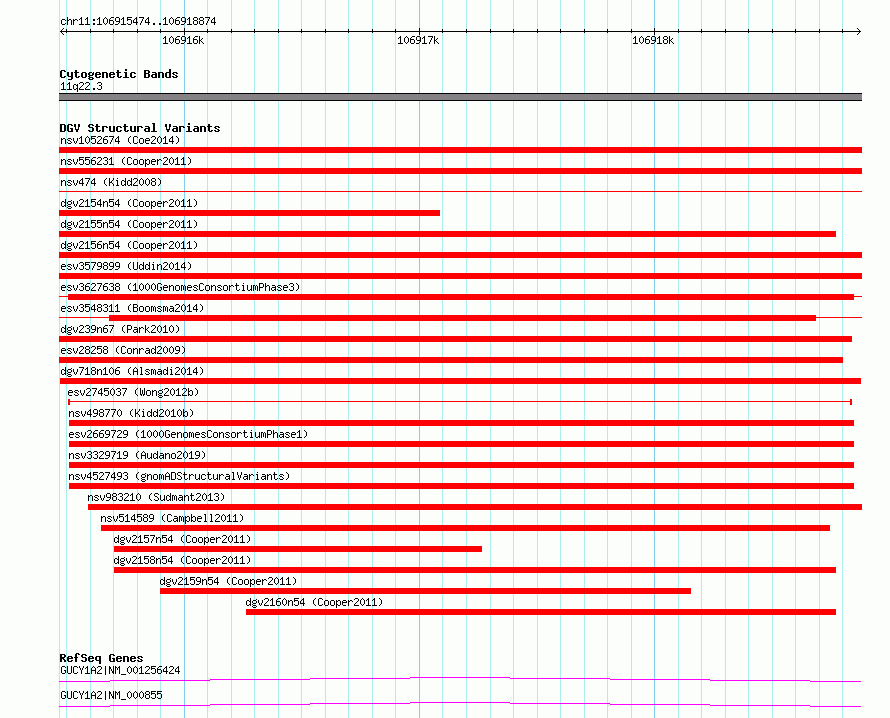 chr11:106915474..106918874

106916k

106917k

106918k

Cytogenetic Bands
11q22.3

DGV Structural Variants
nsv1052674 (Coe2014)
nsv556231 (Cooper2011)
nsv474 (Kidd2008)
dgv2154n54 (Cooper2011)
dgv2155n54 (Cooper2011)
dgv2156n54 (Cooper2011)
esv3579899 (Uddin2014)
esv3627638 (1000GenomesConsortiumPhase3)
esv3548311 (Boomsma2014)
dgv239n67 (Park2010)
esv28258 (Conrad2009)
dgv718n106 (Alsmadi2014)
esv2745037 (Wong2012b)
nsv498770 (Kidd2010b)
esv2669729 (1000GenomesConsortiumPhase1)
nsv3329719 (Audano2019)
nsv4527493 (gnomADStructuralVariants)
nsv983210 (Sudmant2013)
nsv514589 (Campbell2011)
dgv2157n54 (Cooper2011)
dgv2158n54 (Cooper2011)
dgv2159n54 (Cooper2011)
dgv2160n54 (Cooper2011)

RefSeq Genes
GUCY1A2|NM_001256424
GUCY1A2|NM_000855